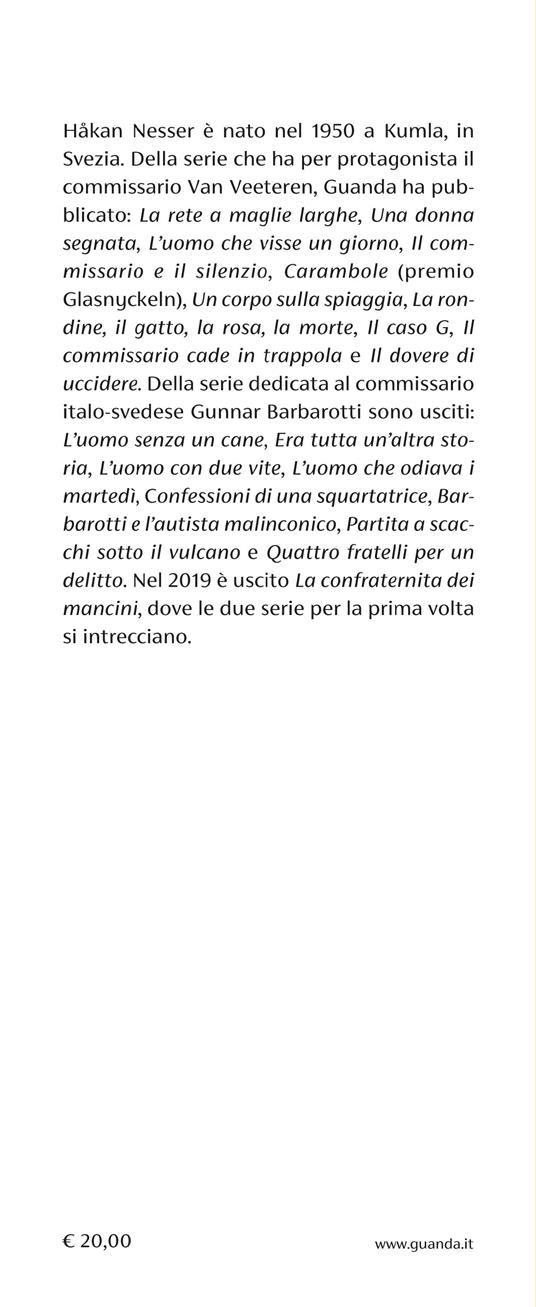 Håkan Nesser è nato nel 1950 a Kumla, in Svezia. Della serie che ha per protagonista il commissario Van Veeteren, Guanda ha pubblicato: La rete a maglie larghe, Una donna segnata, L'uomo che visse un giorno, Il commissario e il silenzio, Carambole (premio Glasnyckeln), Un corpo sulla spiaggia, La rondine, il gatto, la rosa, la morte, Il caso G, Il commissario cade in trappola e Il dovere di uccidere. Della serie dedicata al commissario italo-svedese Gunnar Barbarotti sono usciti: L'uomo senza un cane, Era tutta un'altra storia, L'uomo con due vite, L'uomo che odiava i martedì, Confessioni di una squartatrice, Barbarotti e l'autista malinconico, Partita a scacchi sotto il vulcano e Quattro fratelli per un delitto. Nel 2019 è uscito La confraternita dei mancini, dove le due serie per la prima volta si intrecciano.

€ 20,00

www.guanda.it